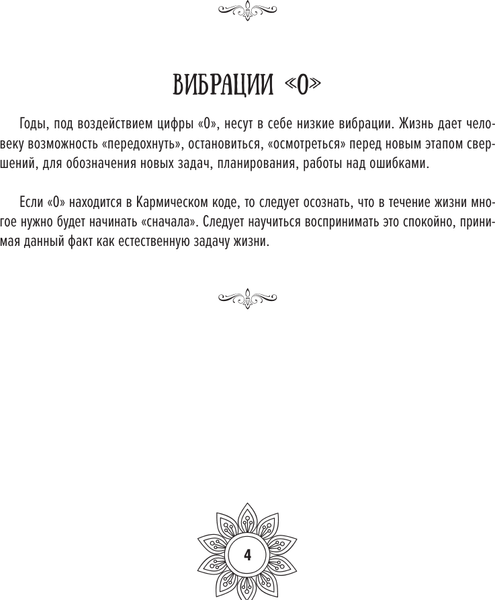 ВИБРАЦИИ «0»

Годы, под воздействием цифры «0», несут в себе низкие вибрации. Жизнь дает человеку возможность «передохнуть», остановиться, «осмотреться» перед новым этапом свершений, для обозначения новых задач, планирования, работы над ошибками.

Если «0» находится в Кармическом коде, то следует осознать, что в течение жизни многое нужно будет начинать «сначала». Следует научиться воспринимать это спокойно, принимая данный факт как естественную задачу жизни.

4